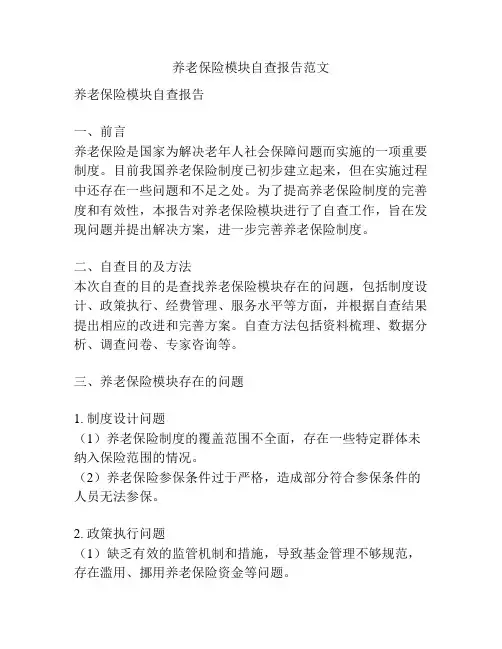 养老保险模块自查报告范文

养老保险模块自查报告

一、前言
养老保险是国家为解决老年人社会保障问题而实施的一项重要制度。目前我国养老保险制度已初步建立起来，但在实施过程中还存在一些问题和不足之处。为了提高养老保险制度的完善度和有效性，本报告对养老保险模块进行了自查工作，旨在发现问题并提出解决方案，进一步完善养老保险制度。

二、自查目的及方法
本次自查的目的是查找养老保险模块存在的问题，包括制度设计、政策执行、经费管理、服务水平等方面，并根据自查结果提出相应的改进和完善方案。自查方法包括资料梳理、数据分析、调查问卷、专家咨询等。

三、养老保险模块存在的问题

1. 制度设计问题
（1）养老保险制度的覆盖范围不全面，存在一些特定群体未纳入保险范围的情况。
（2）养老保险参保条件过于严格，造成部分符合参保条件的人员无法参保。

2. 政策执行问题
（1）缺乏有效的监管机制和措施，导致基金管理不够规范，存在滥用、挪用养老保险资金等问题。